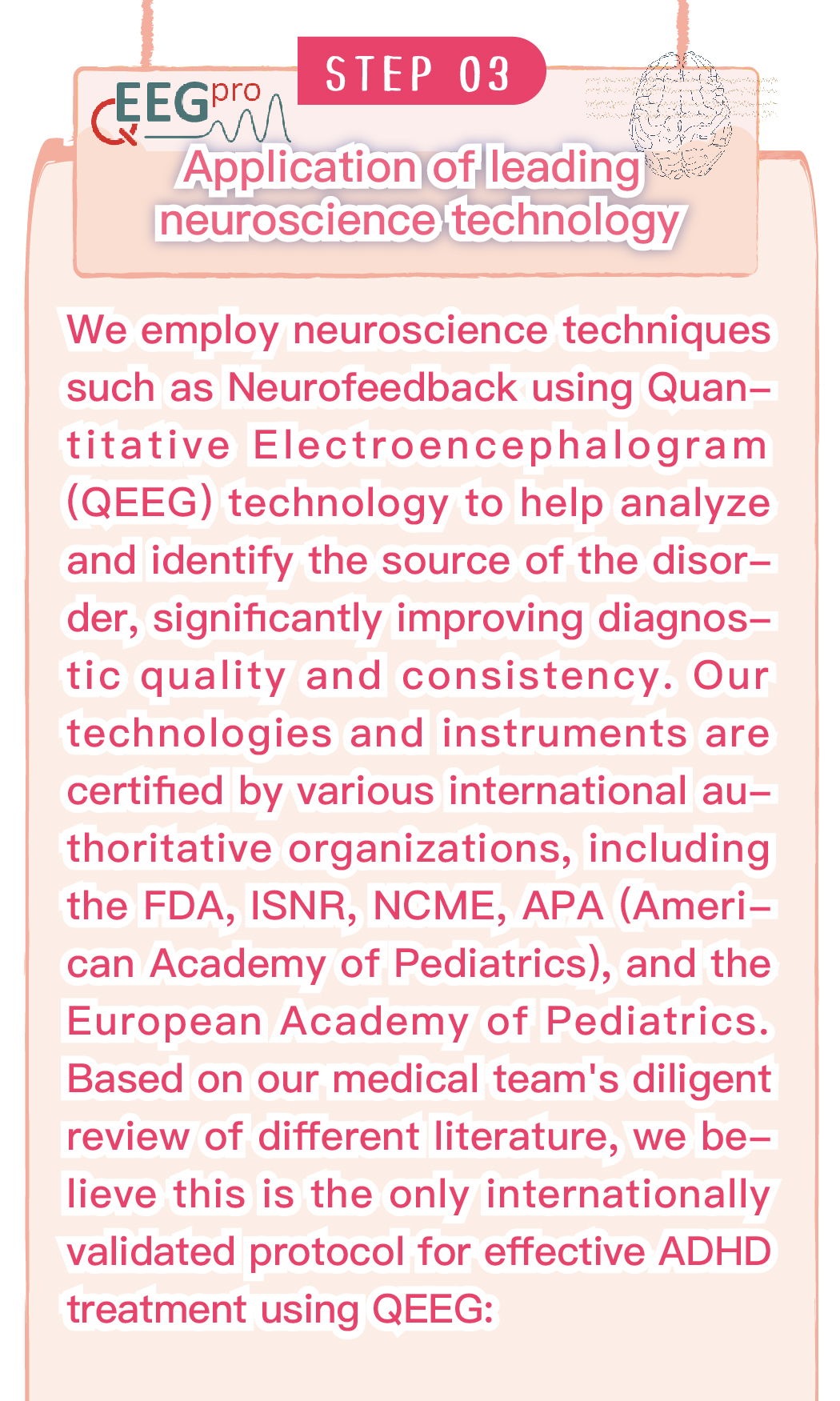 STEP 03

QEEGpro

Application of leading neuroscience technology

We employ neuroscience techniques such as Neurofeedback using Quantitative Electroencephalogram (QEEG) technology to help analyze and identify the source of the disorder, significantly improving diagnostic quality and consistency. Our technologies and instruments are certified by various international authoritative organizations, including the FDA, ISNR, NCME, APA (American Academy of Pediatrics), and the European Academy of Pediatrics. Based on our medical team's diligent review of different literature, we believe this is the only internationally validated protocol for effective ADHD treatment using QEEG: